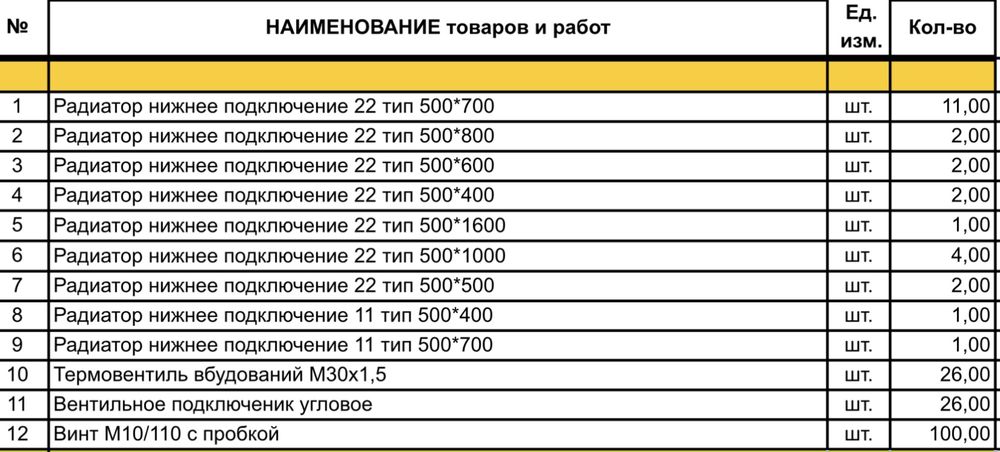 | № | НАИМЕНОВАНИЕ товаров и работ | Ед. изм. | Кол-во |
|---|---|---|---|
| | | | |
| 1 | Радиатор нижнее подключение 22 тип 500*700 | шт. | 11,00 |
| 2 | Радиатор нижнее подключение 22 тип 500*800 | шт. | 2,00 |
| 3 | Радиатор нижнее подключение 22 тип 500*600 | шт. | 2,00 |
| 4 | Радиатор нижнее подключение 22 тип 500*400 | шт. | 2,00 |
| 5 | Радиатор нижнее подключение 22 тип 500*1600 | шт. | 1,00 |
| 6 | Радиатор нижнее подключение 22 тип 500*1000 | шт. | 4,00 |
| 7 | Радиатор нижнее подключение 22 тип 500*500 | шт. | 2,00 |
| 8 | Радиатор нижнее подключение 11 тип 500*400 | шт. | 1,00 |
| 9 | Радиатор нижнее подключение 11 тип 500*700 | шт. | 1,00 |
| 10 | Термовентиль вбудований М30х1,5 | шт. | 26,00 |
| 11 | Вентильное подключеник угловое | шт. | 26,00 |
| 12 | Винт М10/110 с пробкой | шт. | 100,00 |